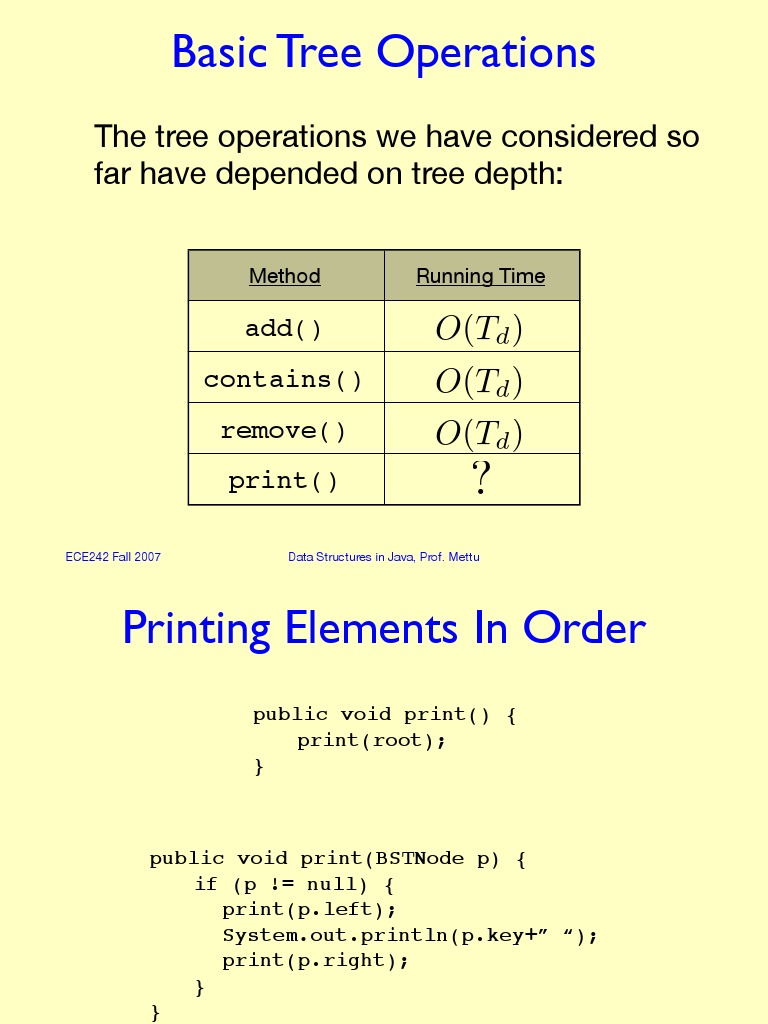 Basic Tree Operations

The tree operations we have considered so far have depended on tree depth:

| Method | Running Time |
|---|---|
| add() | $O(T_d)$ |
| contains() | $O(T_d)$ |
| remove() | $O(T_d)$ |
| print() | ? |

ECE242 Fall 2007

Data Structures in Java, Prof. Mettu

Printing Elements In Order

public void print() {
    print(root);
}

public void print(BSTNode p) {
    if (p != null) {
      print(p.left);
      System.out.println(p.key+" ");
      print(p.right);
    }
}